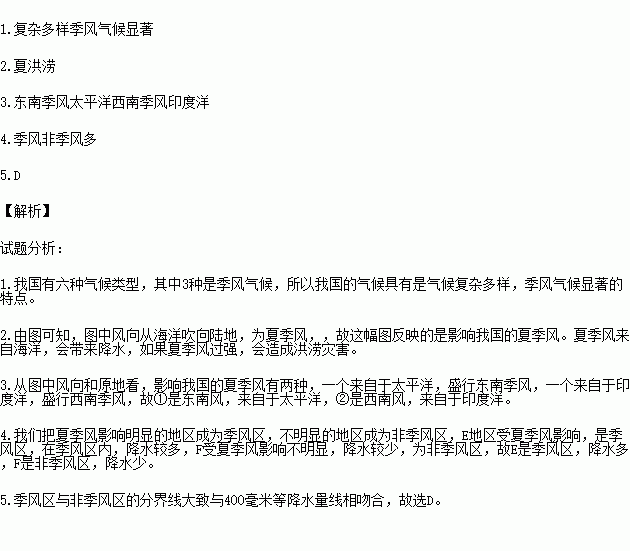 1.复杂多样季风气候显著

2.夏洪涝

3.东南季风太平洋西南季风印度洋

4.季风非季风多

5.D

【解析】

试题分析：

1.我国有六种气候类型，其中3种是季风气候，所以我国的气候具有是气候复杂多样，季风气候显著的特点。

2.由图可知，图中风向从海洋吹向陆地，为夏季风，，故这幅图反映的是影响我国的夏季风。夏季风来自海洋，会带来降水，如果夏季风过强，会造成洪涝灾害。

3.从图中风向和原地看，影响我国的夏季风有两种，一个来自于太平洋，盛行东南季风，一个来自于印度洋，盛行西南季风，故①是东南风，来自于太平洋，②是西南风，来自于印度洋。

4.我们把夏季风影响明显的地区成为季风区，不明显的地区成为非季风区，E地区受夏季风影响，是季风区，在季风区内，降水较多，F受夏季风影响不明显，降水较少，为非季风区，故E是季风区，降水多，F是非季风区，降水少。

5.季风区与非季风区的分界线大致与400毫米等降水量线相吻合，故选D。